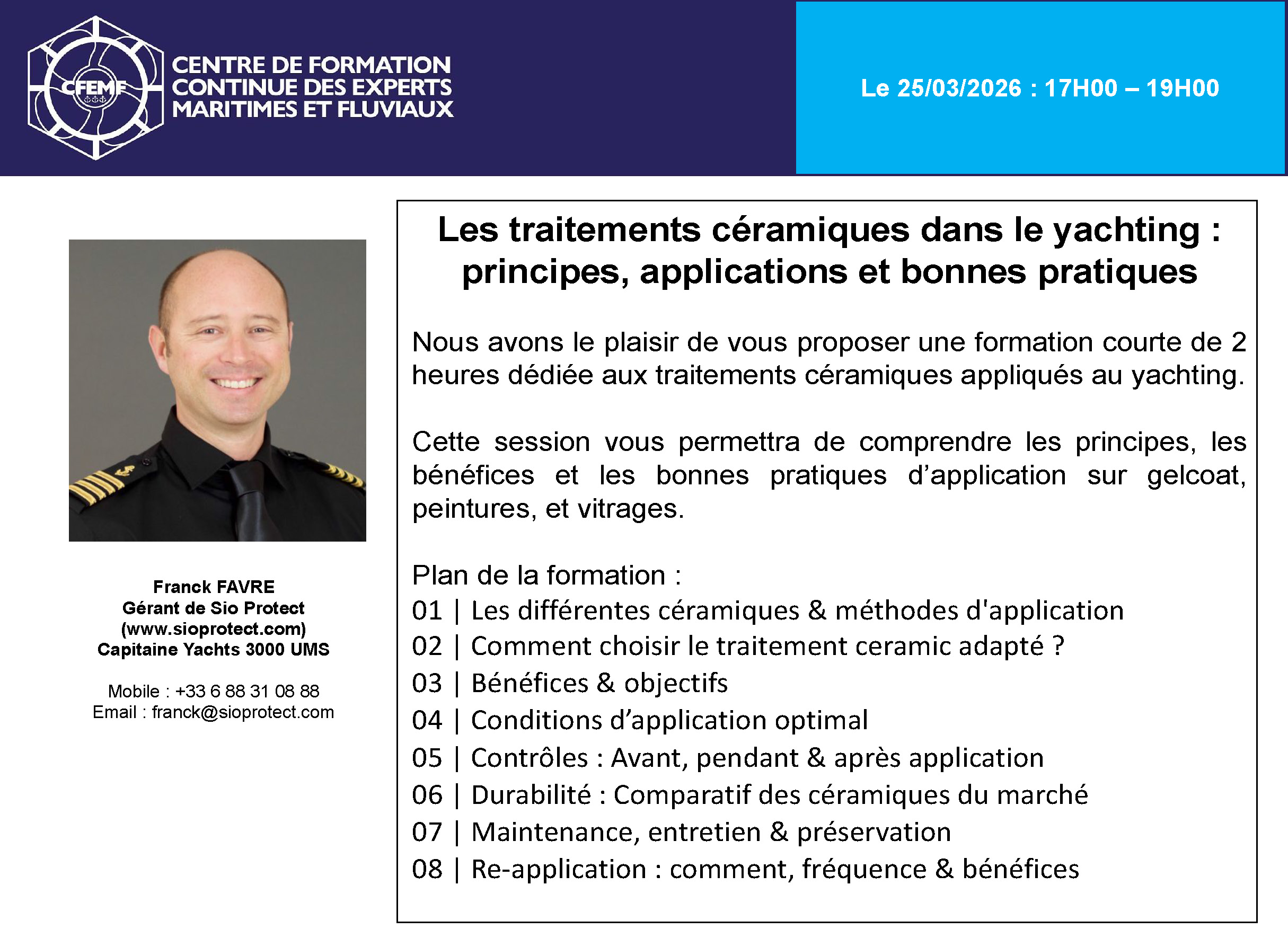 CFEMF

CENTRE DE FORMATION
CONTINUE DES EXPERTS
MARITIMES ET FLUVIAUX

Le 25/03/2026 : 17H00 – 19H00

Franck FAVRE
Gérant de Sio Protect
(www.sioprotect.com)
Capitaine Yachts 3000 UMS

Mobile : +33 6 88 31 08 88
Email : franck@sioprotect.com

Les traitements céramiques dans le yachting : principes, applications et bonnes pratiques

Nous avons le plaisir de vous proposer une formation courte de 2 heures dédiée aux traitements céramiques appliqués au yachting.

Cette session vous permettra de comprendre les principes, les bénéfices et les bonnes pratiques d'application sur gelcoat, peintures, et vitrages.

Plan de la formation :
01 | Les différentes céramiques & méthodes d'application
02 | Comment choisir le traitement ceramic adapté ?
03 | Bénéfices & objectifs
04 | Conditions d'application optimal
05 | Contrôles : Avant, pendant & après application
06 | Durabilité : Comparatif des céramiques du marché
07 | Maintenance, entretien & préservation
08 | Re-application : comment, fréquence & bénéfices